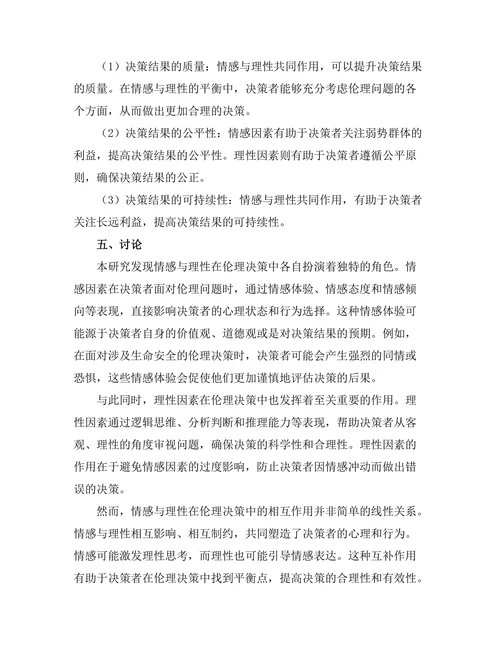 （1）决策结果的质量：情感与理性共同作用，可以提升决策结果的质量。在情感与理性的平衡中，决策者能够充分考虑伦理问题的各个方面，从而做出更加合理的决策。

（2）决策结果的公平性：情感因素有助于决策者关注弱势群体的利益，提高决策结果的公平性。理性因素则有助于决策者遵循公平原则，确保决策结果的公正。

（3）决策结果的可持续性：情感与理性共同作用，有助于决策者关注长远利益，提高决策结果的可持续性。

五、讨论

本研究发现情感与理性在伦理决策中各自扮演着独特的角色。情感因素在决策者面对伦理问题时，通过情感体验、情感态度和情感倾向等表现，直接影响决策者的心理状态和行为选择。这种情感体验可能源于决策者自身的价值观、道德观或是对决策结果的预期。例如，在面对涉及生命安全的伦理决策时，决策者可能会产生强烈的同情或恐惧，这些情感体验会促使他们更加谨慎地评估决策的后果。

与此同时，理性因素在伦理决策中也发挥着至关重要的作用。理性因素通过逻辑思维、分析判断和推理能力等表现，帮助决策者从客观、理性的角度审视问题，确保决策的科学性和合理性。理性因素的作用在于避免情感因素的过度影响，防止决策者因情感冲动而做出错误的决策。

然而，情感与理性在伦理决策中的相互作用并非简单的线性关系。情感与理性相互影响、相互制约，共同塑造了决策者的心理和行为。情感可能激发理性思考，而理性也可能引导情感表达。这种互补作用有助于决策者在伦理决策中找到平衡点，提高决策的合理性和有效性。